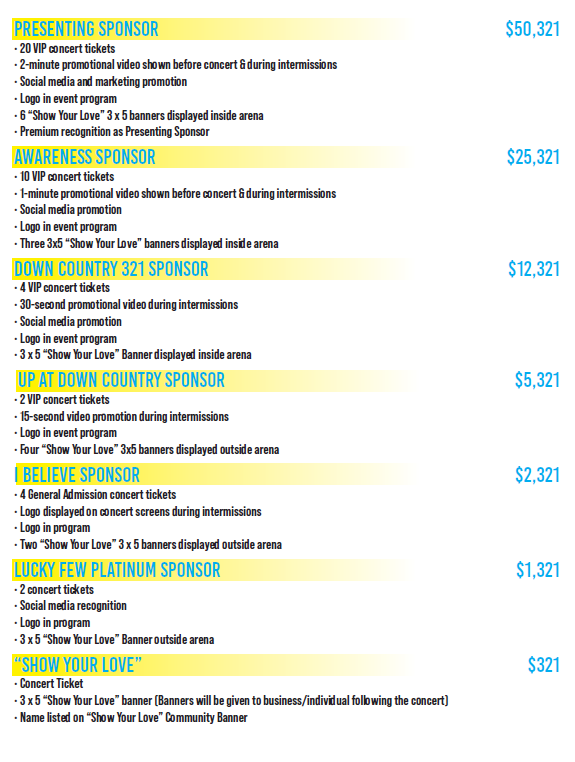 PRESENTING SPONSOR $50,321

• 20 VIP concert tickets
• 2-minute promotional video shown before concert & during intermissions
• Social media and marketing promotion
• Logo in event program
• 6 "Show Your Love" 3 x 5 banners displayed inside arena
• Premium recognition as Presenting Sponsor

AWARENESS SPONSOR $25,321

• 10 VIP concert tickets
• 1-minute promotional video shown before concert & during intermissions
• Social media promotion
• Logo in event program
• Three 3x5 "Show Your Love" banners displayed inside arena

DOWN COUNTRY 321 SPONSOR $12,321

• 4 VIP concert tickets
• 30-second promotional video during intermissions
• Social media promotion
• Logo in event program
• 3 x 5 "Show Your Love" Banner displayed inside arena

UP AT DOWN COUNTRY SPONSOR $5,321

• 2 VIP concert tickets
• 15-second video promotion during intermissions
• Logo in event program
• Four "Show Your Love" 3x5 banners displayed outside arena

I BELIEVE SPONSOR $2,321

• 4 General Admission concert tickets
• Logo displayed on concert screens during intermissions
• Logo in program
• Two "Show Your Love" 3 x 5 banners displayed outside arena

LUCKY FEW PLATINUM SPONSOR $1,321

• 2 concert tickets
• Social media recognition
• Logo in program
• 3 x 5 "Show Your Love" Banner outside arena

"SHOW YOUR LOVE" $321

• Concert Ticket
• 3 x 5 "Show Your Love" banner (Banners will be given to business/individual following the concert)
• Name listed on "Show Your Love" Community Banner